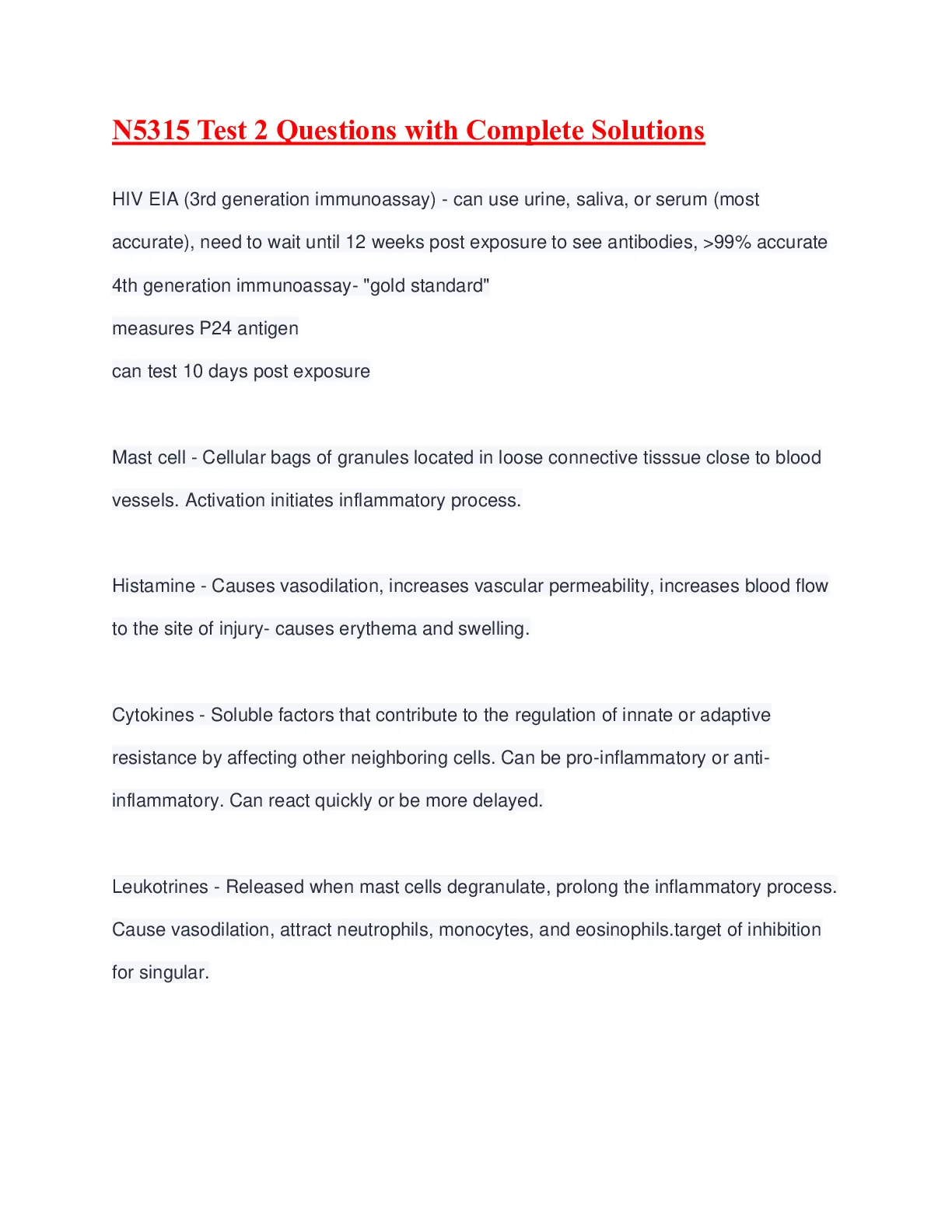 N5315 Test 2 Questions with Complete Solutions

HIV EIA (3rd generation immunoassay) - can use urine, saliva, or serum (most accurate), need to wait until 12 weeks post exposure to see antibodies, >99% accurate
4th generation immunoassay- "gold standard"
measures P24 antigen
can test 10 days post exposure

Mast cell - Cellular bags of granules located in loose connective tisssue close to blood vessels. Activation initiates inflammatory process.

Histamine - Causes vasodilation, increases vascular permeability, increases blood flow to the site of injury- causes erythema and swelling.

Cytokines - Soluble factors that contribute to the regulation of innate or adaptive resistance by affecting other neighboring cells. Can be pro-inflammatory or anti-inflammatory. Can react quickly or be more delayed.

Leukotrines - Released when mast cells degranulate, prolong the inflammatory process. Cause vasodilation, attract neutrophils, monocytes, and eosinophils.target of inhibition for singular.